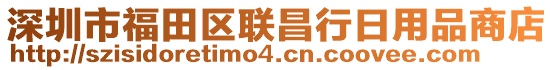 深圳市福田区联昌行日用品商店
http://szisidoretimo4.cn.coovee.com